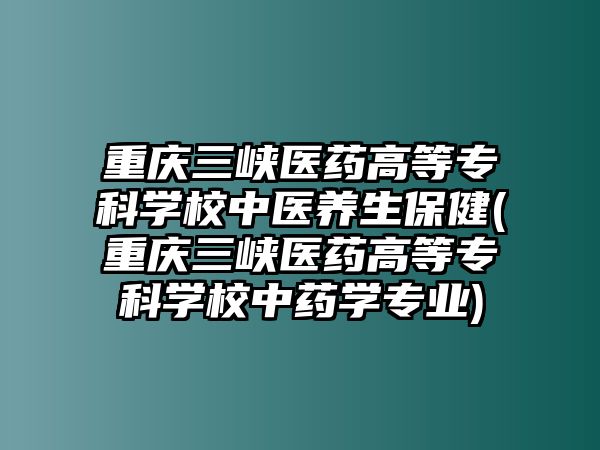 重庆三峡医药高等专科学校中医养生保健(重庆三峡医药高等专科学校中药学专业)